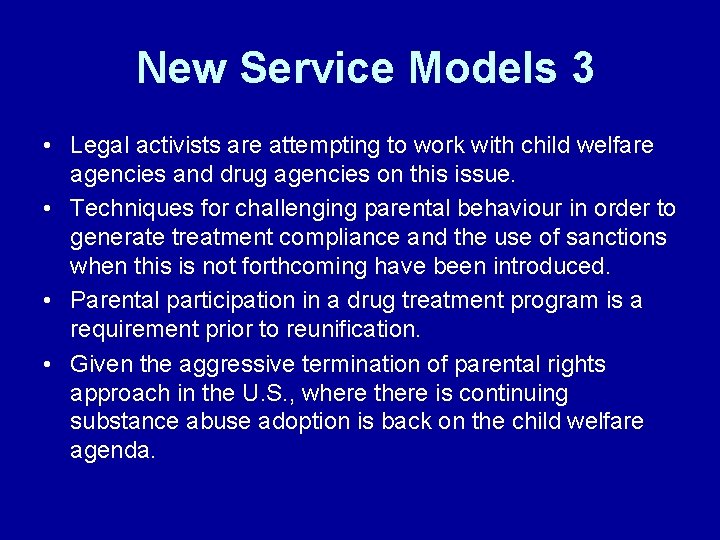 New Service Models 3

• Legal activists are attempting to work with child welfare agencies and drug agencies on this issue.

• Techniques for challenging parental behaviour in order to generate treatment compliance and the use of sanctions when this is not forthcoming have been introduced.

• Parental participation in a drug treatment program is a requirement prior to reunification.

• Given the aggressive termination of parental rights approach in the U.S., where there is continuing substance abuse adoption is back on the child welfare agenda.